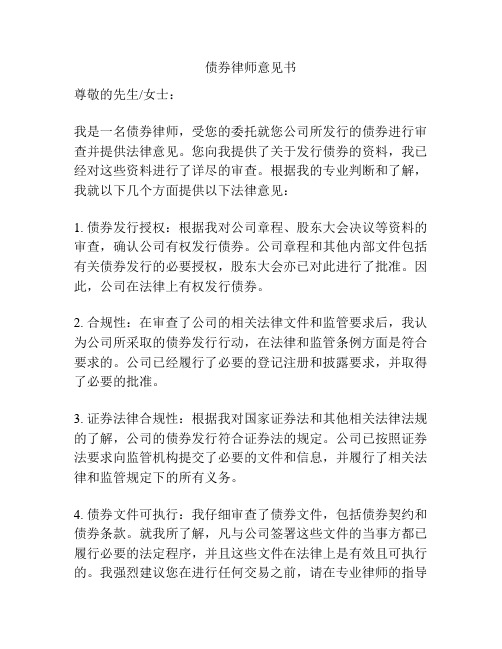 债券律师意见书

尊敬的先生/女士：

我是一名债券律师，受您的委托就您公司所发行的债券进行审查并提供法律意见。您向我提供了关于发行债券的资料，我已经对这些资料进行了详尽的审查。根据我的专业判断和了解，我就以下几个方面提供以下法律意见：

1. 债券发行授权：根据我对公司章程、股东大会决议等资料的审查，确认公司有权发行债券。公司章程和其他内部文件包括有关债券发行的必要授权，股东大会亦已对此进行了批准。因此，公司在法律上有权发行债券。

2. 合规性：在审查了公司的相关法律文件和监管要求后，我认为公司所采取的债券发行行动，在法律和监管条例方面是符合要求的。公司已经履行了必要的登记注册和披露要求，并取得了必要的批准。

3. 证券法律合规性：根据我对国家证券法和其他相关法律法规的了解，公司的债券发行符合证券法的规定。公司已按照证券法要求向监管机构提交了必要的文件和信息，并履行了相关法律和监管规定下的所有义务。

4. 债券文件可执行：我仔细审查了债券文件，包括债券契约和债券条款。就我所了解，凡与公司签署这些文件的当事方都已履行必要的法定程序，并且这些文件在法律上是有效且可执行的。我强烈建议您在进行任何交易之前，请在专业律师的指导